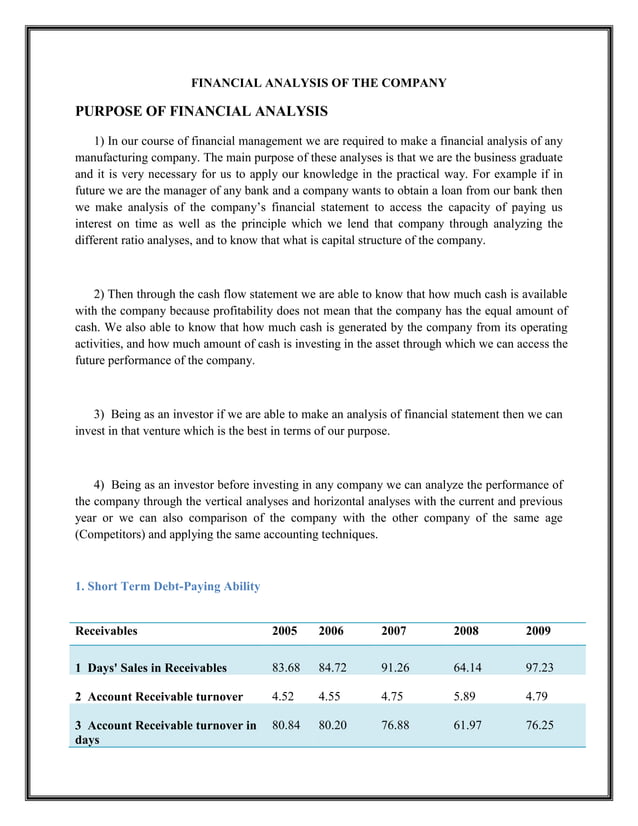 FINANCIAL ANALYSIS OF THE COMPANY

PURPOSE OF FINANCIAL ANALYSIS

1) In our course of financial management we are required to make a financial analysis of any manufacturing company. The main purpose of these analyses is that we are the business graduate and it is very necessary for us to apply our knowledge in the practical way. For example if in future we are the manager of any bank and a company wants to obtain a loan from our bank then we make analysis of the company's financial statement to access the capacity of paying us interest on time as well as the principle which we lend that company through analyzing the different ratio analyses, and to know that what is capital structure of the company.

2) Then through the cash flow statement we are able to know that how much cash is available with the company because profitability does not mean that the company has the equal amount of cash. We also able to know that how much cash is generated by the company from its operating activities, and how much amount of cash is investing in the asset through which we can access the future performance of the company.

3) Being as an investor if we are able to make an analysis of financial statement then we can invest in that venture which is the best in terms of our purpose.

4) Being as an investor before investing in any company we can analyze the performance of the company through the vertical analyses and horizontal analyses with the current and previous year or we can also comparison of the company with the other company of the same age (Competitors) and applying the same accounting techniques.

1. Short Term Debt-Paying Ability

| Receivables | 2005 | 2006 | 2007 | 2008 | 2009 |
|---|---|---|---|---|---|
| 1 Days' Sales in Receivables | 83.68 | 84.72 | 91.26 | 64.14 | 97.23 |
| 2 Account Receivable turnover | 4.52 | 4.55 | 4.75 | 5.89 | 4.79 |
| 3 Account Receivable turnover in days | 80.84 | 80.20 | 76.88 | 61.97 | 76.25 |